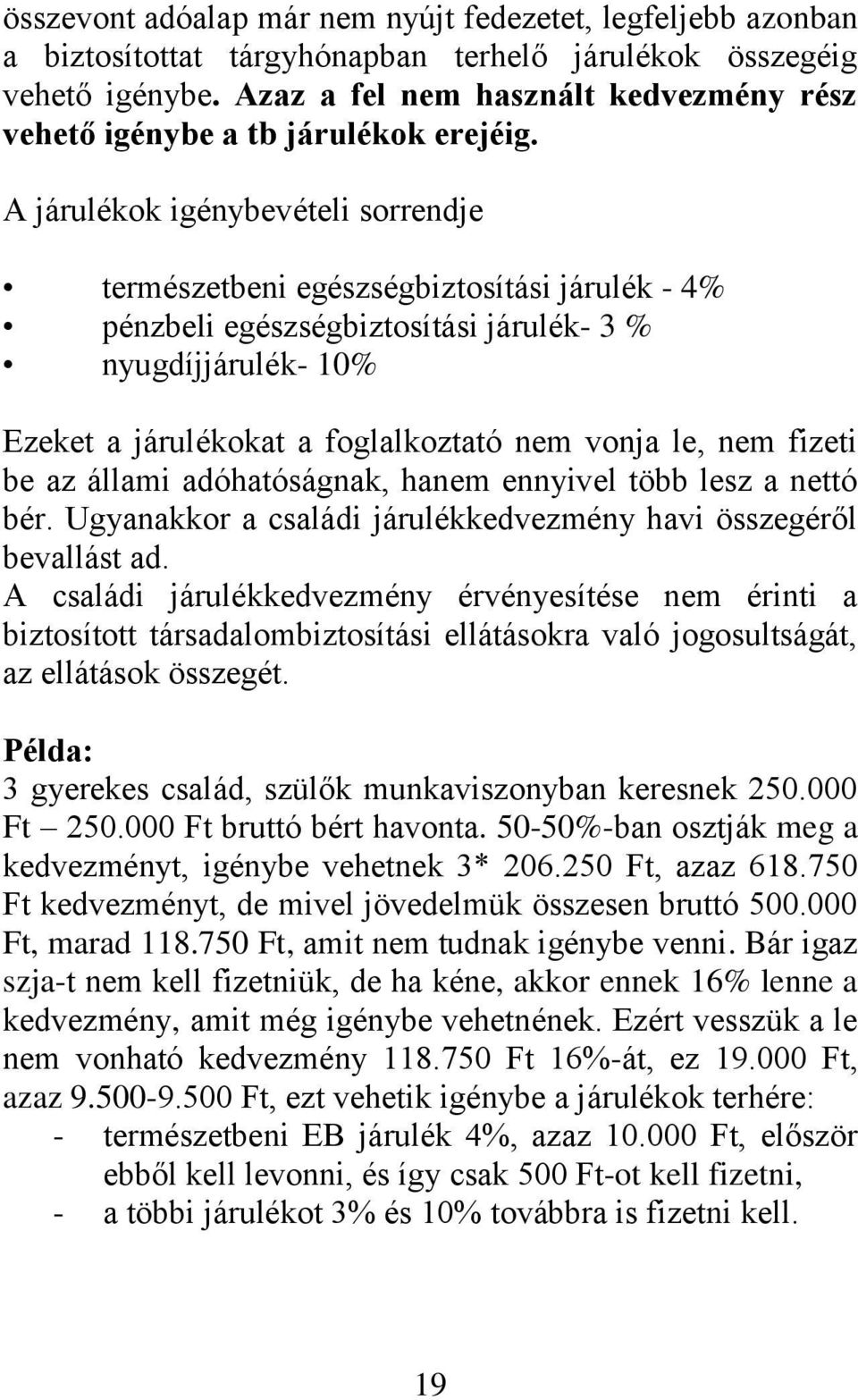 összevont adóalap már nem nyújt fedezetet, legfeljebb azonban a biztosítottat tárgyhónapban terhelő járulékok összegéig vehető igénybe. Azaz a fel nem használt kedvezmény rész vehető igénybe a tb járulékok erejéig.

A járulékok igénybevételi sorrendje

• természetbeni egészségbiztosítási járulék - 4%
• pénzbeli egészségbiztosítási járulék- 3 %
• nyugdíjjárulék- 10%

Ezeket a járulékokat a foglalkoztató nem vonja le, nem fizeti be az állami adóhatóságnak, hanem ennyivel több lesz a nettó bér. Ugyanakkor a családi járulékkedvezmény havi összegéről bevallást ad.
A családi járulékkedvezmény érvényesítése nem érinti a biztosított társadalombiztosítási ellátásokra való jogosultságát, az ellátások összegét.

Példa:
3 gyerekes család, szülők munkaviszonyban keresnek 250.000 Ft – 250.000 Ft bruttó bért havonta. 50-50%-ban osztják meg a kedvezményt, igénybe vehetnek 3* 206.250 Ft, azaz 618.750 Ft kedvezményt, de mivel jövedelmük összesen bruttó 500.000 Ft, marad 118.750 Ft, amit nem tudnak igénybe venni. Bár igaz szja-t nem kell fizetniük, de ha kéne, akkor ennek 16% lenne a kedvezmény, amit még igénybe vehetnének. Ezért vesszük a le nem vonható kedvezmény 118.750 Ft 16%-át, ez 19.000 Ft, azaz 9.500-9.500 Ft, ezt vehetik igénybe a járulékok terhére:
- természetbeni EB járulék 4%, azaz 10.000 Ft, először ebből kell levonni, és így csak 500 Ft-ot kell fizetni,
- a többi járulékot 3% és 10% továbbra is fizetni kell.

19